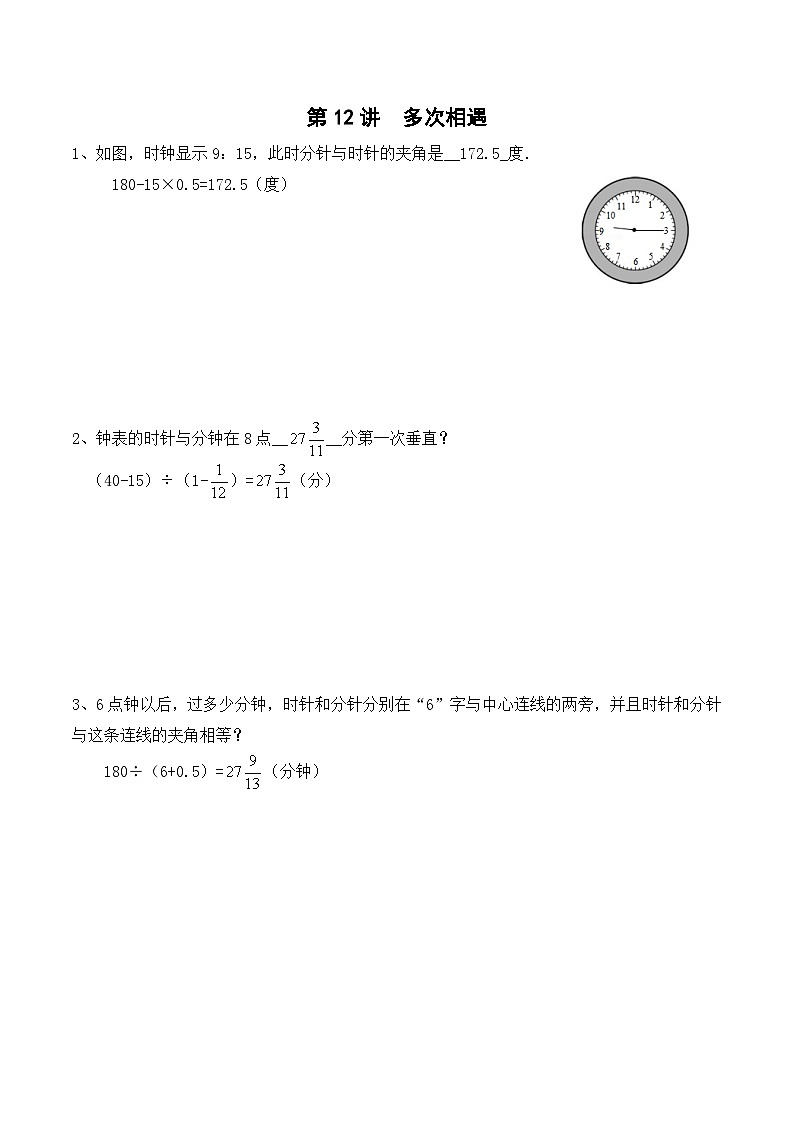 第 12 讲　多次相遇

1、如图，时钟显示 9：15，此时分针与时针的夹角是__172.5_度.

180-15×0.5=172.5（度）

12 1 2 3 4 5 6 7 8 9 10 11

2、钟表的时针与分钟在 8 点__$27\frac{3}{11}$__分第一次垂直？

（40-15）÷（$1-\frac{1}{12}$）=$27\frac{3}{11}$（分）

3、6 点钟以后，过多少分钟，时针和分针分别在“6”字与中心连线的两旁，并且时针和分针与这条连线的夹角相等？

180÷（6+0.5）=$27\frac{9}{13}$（分钟）